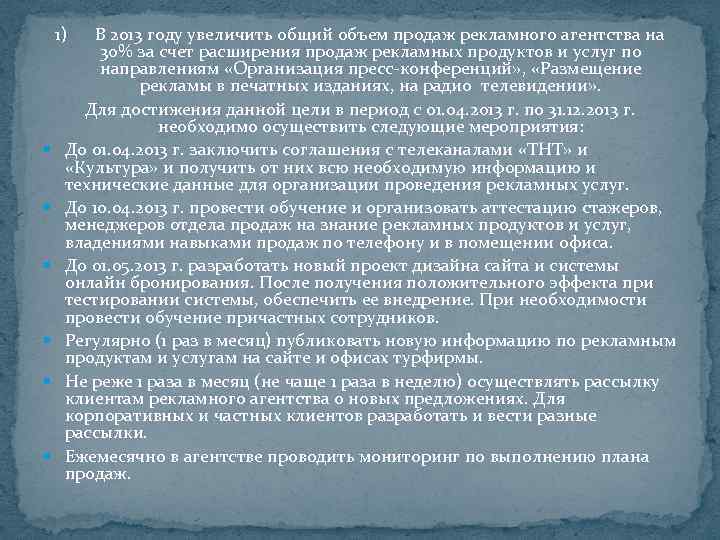 1) В 2013 году увеличить общий объем продаж рекламного агентства на 30% за счет расширения продаж рекламных продуктов и услуг по направлениям «Организация пресс-конференций», «Размещение рекламы в печатных изданиях, на радио телевидении».

Для достижения данной цели в период с 01.04.2013 г. по 31.12.2013 г. необходимо осуществить следующие мероприятия:

До 01.04.2013 г. заключить соглашения с телеканалами «ТНТ» и «Культура» и получить от них всю необходимую информацию и технические данные для организации проведения рекламных услуг.

До 10.04.2013 г. провести обучение и организовать аттестацию стажеров, менеджеров отдела продаж на знание рекламных продуктов и услуг, владениями навыками продаж по телефону и в помещении офиса.

До 01.05.2013 г. разработать новый проект дизайна сайта и системы онлайн бронирования. После получения положительного эффекта при тестировании системы, обеспечить ее внедрение. При необходимости провести обучение причастных сотрудников.

Регулярно (1 раз в месяц) публиковать новую информацию по рекламным продуктам и услугам на сайте и офисах турфирмы.

Не реже 1 раза в месяц (не чаще 1 раза в неделю) осуществлять рассылку клиентам рекламного агентства о новых предложениях. Для корпоративных и частных клиентов разработать и вести разные рассылки.

Ежемесячно в агентстве проводить мониторинг по выполнению плана продаж.